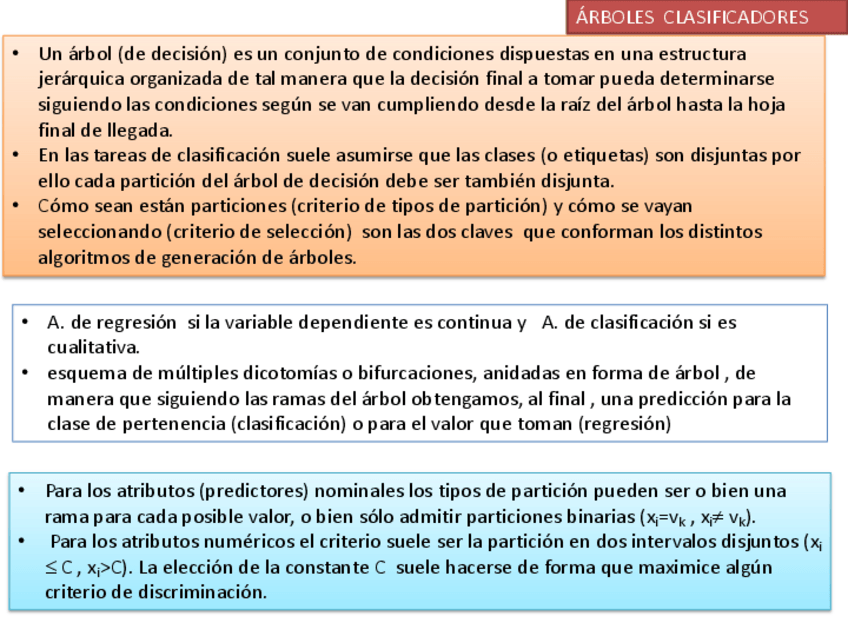 ÁRBOLES CLASIFICADORES

• Un árbol (de decisión) es un conjunto de condiciones dispuestas en una estructura jerárquica organizada de tal manera que la decisión final a tomar pueda determinarse siguiendo las condiciones según se van cumpliendo desde la raíz del árbol hasta la hoja final de llegada.
• En las tareas de clasificación suele asumirse que las clases (o etiquetas) son disjuntas por ello cada partición del árbol de decisión debe ser también disjunta.
• Cómo sean están particiones (criterio de tipos de partición) y cómo se vayan seleccionando (criterio de selección) son las dos claves que conforman los distintos algoritmos de generación de árboles.

• A. de regresión si la variable dependiente es continua y A. de clasificación si es cualitativa.
• esquema de múltiples dicotomías o bifurcaciones, anidadas en forma de árbol , de manera que siguiendo las ramas del árbol obtengamos, al final , una predicción para la clase de pertenencia (clasificación) o para el valor que toman (regresión)

• Para los atributos (predictores) nominales los tipos de partición pueden ser o bien una rama para cada posible valor, o bien sólo admitir particiones binarias ($x_i=v_k$ , $x_i \neq v_k$).
• Para los atributos numéricos el criterio suele ser la partición en dos intervalos disjuntos ($x_i \leq C$ , $x_i>C$). La elección de la constante C suele hacerse de forma que maximice algún criterio de discriminación.